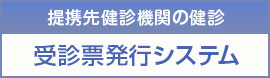 提携先健診機関の健診

受診票発行システム